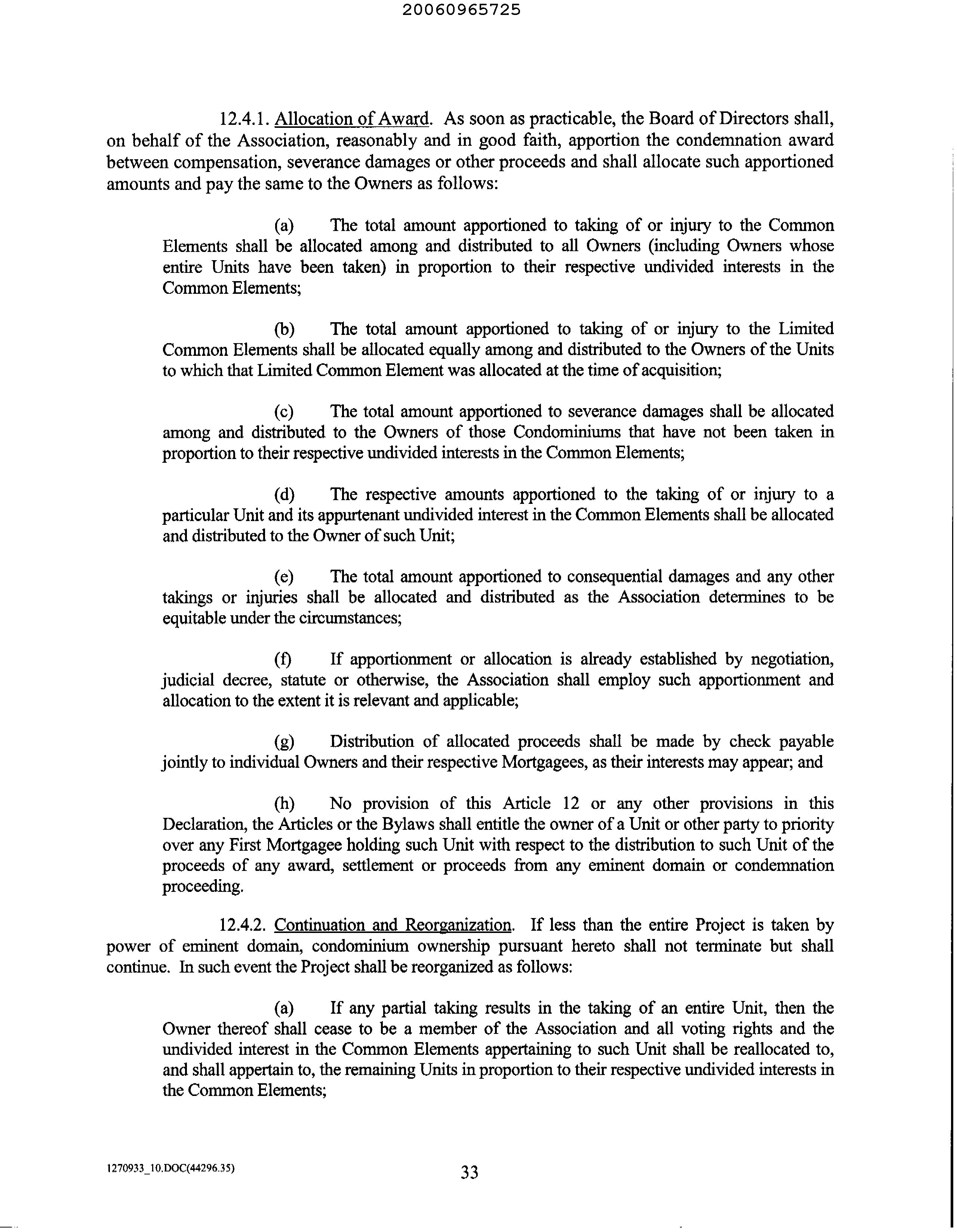 20060965725

12.4.1. Allocation of Award. As soon as practicable, the Board of Directors shall, on behalf of the Association, reasonably and in good faith, apportion the condemnation award between compensation, severance damages or other proceeds and shall allocate such apportioned amounts and pay the same to the Owners as follows:

(a) The total amount apportioned to taking of or injury to the Common Elements shall be allocated among and distributed to all Owners (including Owners whose entire Units have been taken) in proportion to their respective undivided interests in the Common Elements;

(b) The total amount apportioned to taking of or injury to the Limited Common Elements shall be allocated equally among and distributed to the Owners of the Units to which that Limited Common Element was allocated at the time of acquisition;

(c) The total amount apportioned to severance damages shall be allocated among and distributed to the Owners of those Condominiums that have not been taken in proportion to their respective undivided interests in the Common Elements;

(d) The respective amounts apportioned to the taking of or injury to a particular Unit and its appurtenant undivided interest in the Common Elements shall be allocated and distributed to the Owner of such Unit;

(e) The total amount apportioned to consequential damages and any other takings or injuries shall be allocated and distributed as the Association determines to be equitable under the circumstances;

(f) If apportionment or allocation is already established by negotiation, judicial decree, statute or otherwise, the Association shall employ such apportionment and allocation to the extent it is relevant and applicable;

(g) Distribution of allocated proceeds shall be made by check payable jointly to individual Owners and their respective Mortgagees, as their interests may appear; and

(h) No provision of this Article 12 or any other provisions in this Declaration, the Articles or the Bylaws shall entitle the owner of a Unit or other party to priority over any First Mortgagee holding such Unit with respect to the distribution to such Unit of the proceeds of any award, settlement or proceeds from any eminent domain or condemnation proceeding.

12.4.2. Continuation and Reorganization. If less than the entire Project is taken by power of eminent domain, condominium ownership pursuant hereto shall not terminate but shall continue. In such event the Project shall be reorganized as follows:

(a) If any partial taking results in the taking of an entire Unit, then the Owner thereof shall cease to be a member of the Association and all voting rights and the undivided interest in the Common Elements appertaining to such Unit shall be reallocated to, and shall appertain to, the remaining Units in proportion to their respective undivided interests in the Common Elements;

1270933_10.DOC(44296.35)

33